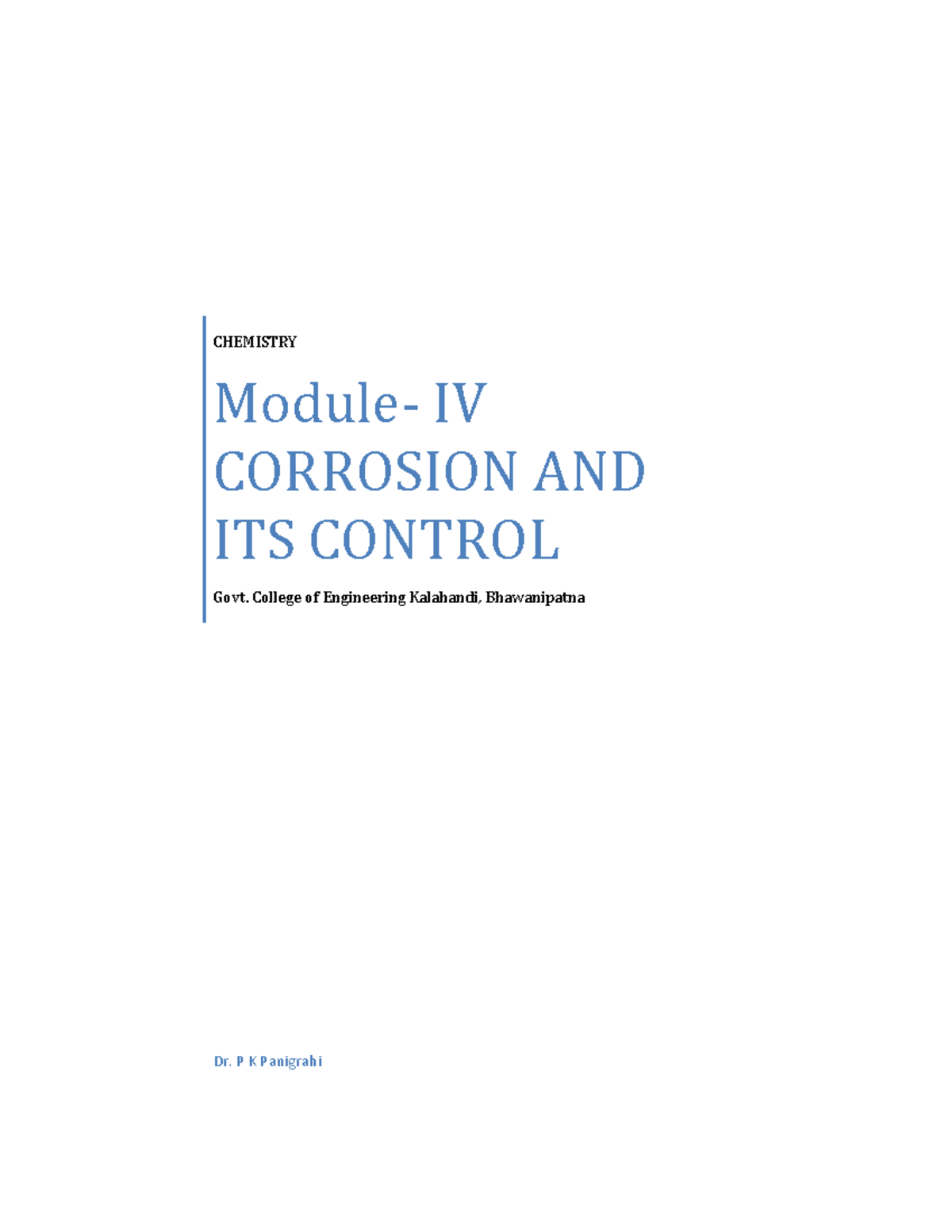 CHEMISTRY

Module- IV CORROSION AND ITS CONTROL

Govt. College of Engineering Kalahandi, Bhawanipatna

Dr. P K Panigrahi